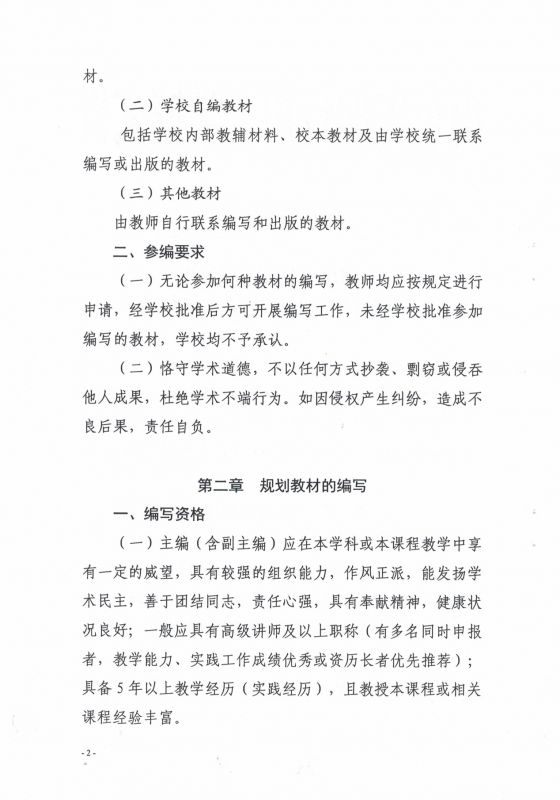 材。

（二）学校自编教材

包括学校内部教辅材料、校本教材及由学校统一联系编写或出版的教材。

（三）其他教材

由教师自行联系编写和出版的教材。

二、参编要求

（一）无论参加何种教材的编写，教师均应按规定进行申请，经学校批准后方可开展编写工作，未经学校批准参加编写的教材，学校均不予承认。

（二）恪守学术道德，不以任何方式抄袭、剽窃或侵吞他人成果，杜绝学术不端行为。如因侵权产生纠纷，造成不良后果，责任自负。

第二章 规划教材的编写

一、编写资格

（一）主编（含副主编）应在本学科或本课程教学中享有一定的威望，具有较强的组织能力，作风正派，能发扬学术民主，善于团结同志，责任心强，具有奉献精神，健康状况良好；一般应具有高级讲师及以上职称（有多名同时申报者，教学能力、实践工作成绩优秀或资历长者优先推荐）；具备5年以上教学经历（实践经历），且教授本课程或相关课程经验丰富。

-2-